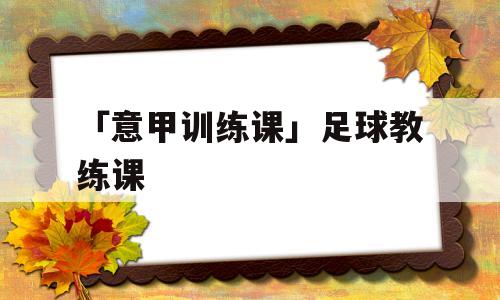 「意甲训练课」足球教练课